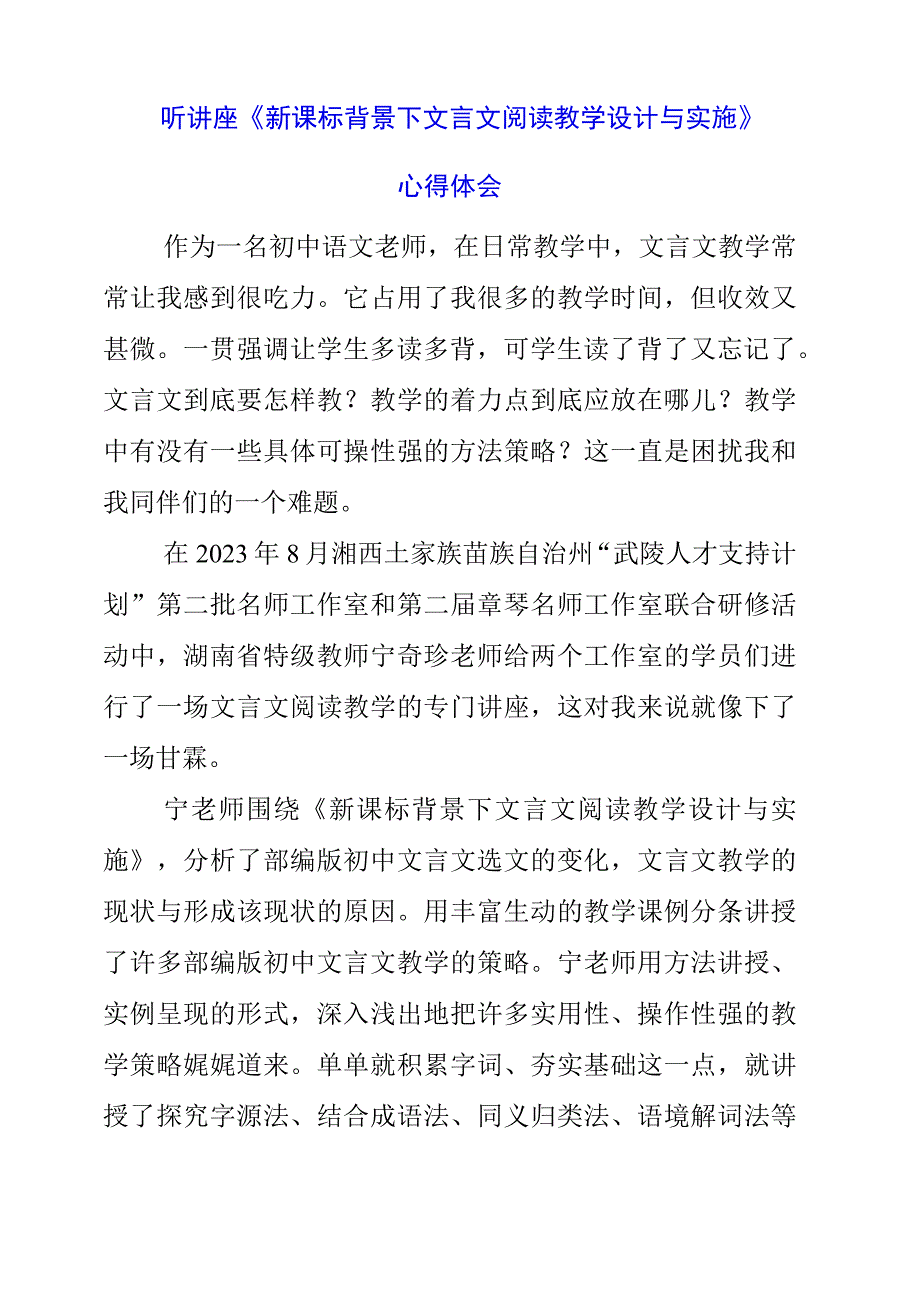 听讲座《新课标背景下文言文阅读教学设计与实施》

心得体会

作为一名初中语文老师，在日常教学中，文言文教学常常让我感到很吃力。它占用了我很多的教学时间，但收效又甚微。一贯强调让学生多读多背，可学生读了背了又忘记了。文言文到底要怎样教？教学的着力点到底应放在哪儿？教学中有没有一些具体可操性强的方法策略？这一直是困扰我和我同伴们的一个难题。

在2023年8月湘西土家族苗族自治州“武陵人才支持计划”第二批名师工作室和第二届章琴名师工作室联合研修活动中，湖南省特级教师宁奇珍老师给两个工作室的学员们进行了一场文言文阅读教学的专门讲座，这对我来说就像下了一场甘霖。

宁老师围绕《新课标背景下文言文阅读教学设计与实施》，分析了部编版初中文言文选文的变化，文言文教学的现状与形成该现状的原因。用丰富生动的教学课例分条讲授了许多部编版初中文言文教学的策略。宁老师用方法讲授、实例呈现的形式，深入浅出地把许多实用性、操作性强的教学策略娓娓道来。单单就积累字词、夯实基础这一点，就讲授了探究字源法、结合成语法、同义归类法、语境解词法等